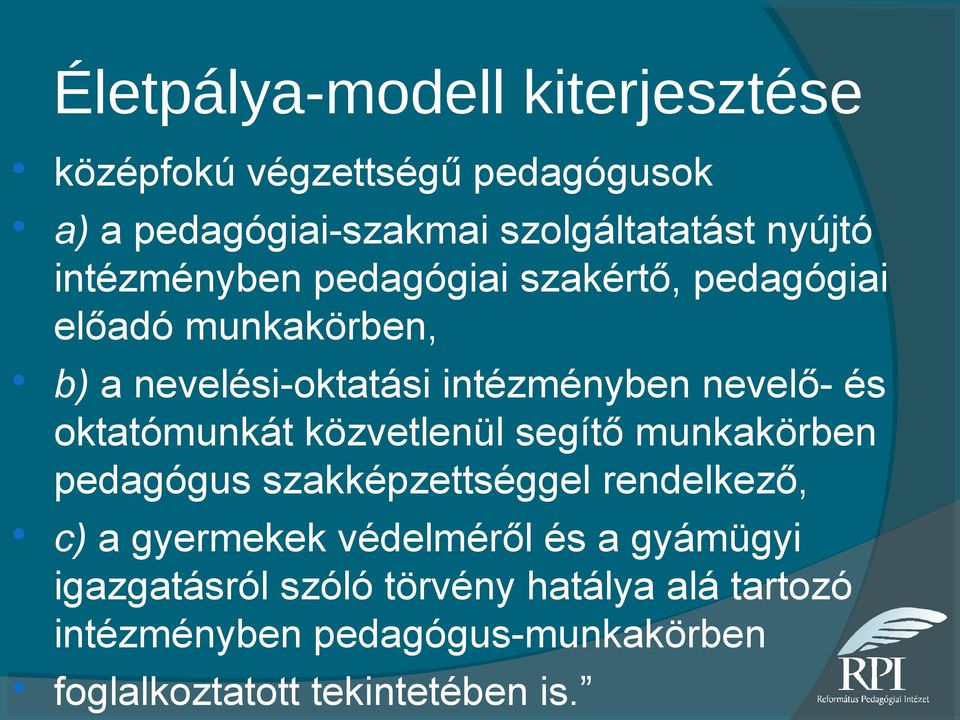 Életpálya-modell kiterjesztése

• középfokú végzettségű pedagógusok

• a) a pedagógiai-szakmai szolgáltatatást nyújtó intézményben pedagógiai szakértő, pedagógiai előadó munkakörben,

• b) a nevelési-oktatási intézményben nevelő- és oktatómunkát közvetlenül segítő munkakörben pedagógus szakképzettséggel rendelkező,

• c) a gyermekek védelméről és a gyámügyi igazgatásról szóló törvény hatálya alá tartozó intézményben pedagógus-munkakörben

• foglalkoztatott tekintetében is.”

RPI
Református Pedagógiai Intézet